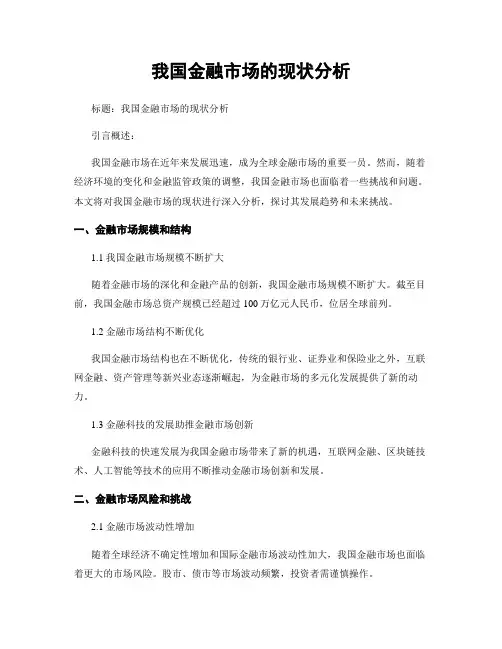 我国金融市场的现状分析

标题：我国金融市场的现状分析

引言概述：

我国金融市场在近年来发展迅速，成为全球金融市场的重要一员。然而，随着经济环境的变化和金融监管政策的调整，我国金融市场也面临着一些挑战和问题。本文将对我国金融市场的现状进行深入分析，探讨其发展趋势和未来挑战。

一、金融市场规模和结构

1.1 我国金融市场规模不断扩大

随着金融市场的深化和金融产品的创新，我国金融市场规模不断扩大。截至目前，我国金融市场总资产规模已经超过 100 万亿元人民币，位居全球前列。

1.2 金融市场结构不断优化

我国金融市场结构也在不断优化，传统的银行业、证券业和保险业之外，互联网金融、资产管理等新兴业态逐渐崛起，为金融市场的多元化发展提供了新的动力。

1.3 金融科技的发展助推金融市场创新

金融科技的快速发展为我国金融市场带来了新的机遇，互联网金融、区块链技术、人工智能等技术的应用不断推动金融市场创新和发展。

二、金融市场风险和挑战

2.1 金融市场波动性增加

随着全球经济不确定性增加和国际金融市场波动性加大，我国金融市场也面临着更大的市场风险。股市、债市等市场波动频繁，投资者需谨慎操作。